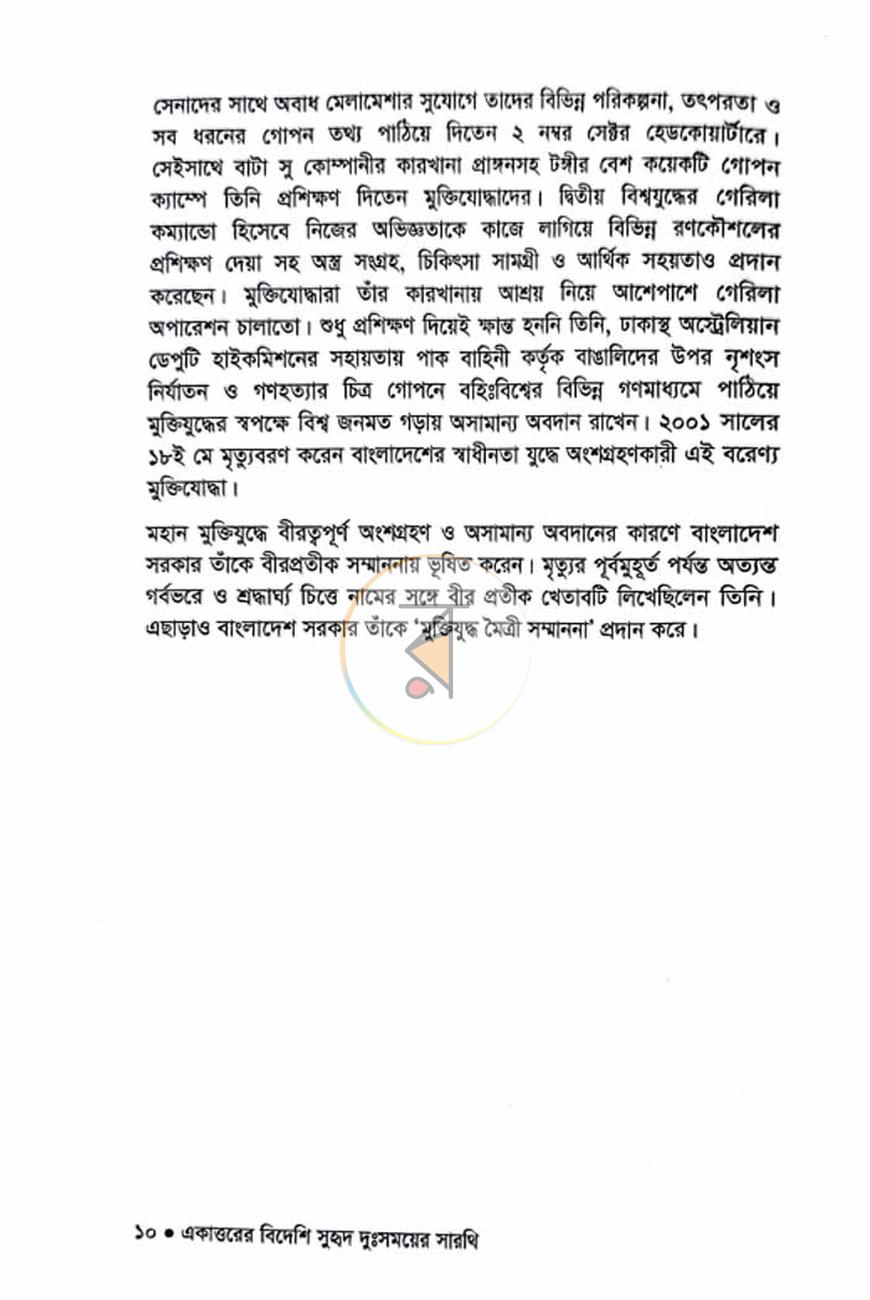 সেনাদের সাথে অবাধ মেলামেশার সুযোগে তাদের বিভিন্ন পরিকল্পনা, তৎপরতা ও সব ধরনের গোপন তথ্য পাঠিয়ে দিতেন ২ নম্বর সেক্টর হেডকোয়ার্টারে। সেইসাথে বাটা সু কোম্পানীর কারখানা প্রাঙ্গনসহ টঙ্গীর বেশ কয়েকটি গোপন ক্যাম্পে তিনি প্রশিক্ষণ দিতেন মুক্তিযোদ্ধাদের। দ্বিতীয় বিশ্বযুদ্ধের গেরিলা কম্যান্ডো হিসেবে নিজের অভিজ্ঞতাকে কাজে লাগিয়ে বিভিন্ন রণকৌশলের প্রশিক্ষণ দেয়া সহ অস্ত্র সংগ্রহ, চিকিৎসা সামগ্রী ও আর্থিক সহয়তাও প্রদান করেছেন। মুক্তিযোদ্ধারা তাঁর কারখানায় আশ্রয় নিয়ে আশেপাশে গেরিলা অপারেশন চালাতো। শুধু প্রশিক্ষণ দিয়েই ক্ষান্ত হননি তিনি, ঢাকাস্থ অস্ট্রেলিয়ান ডেপুটি হাইকমিশনের সহায়তায় পাক বাহিনী কর্তৃক বাঙালিদের উপর নৃশংস নির্যাতন ও গণহত্যার চিত্র গোপনে বহিঃবিশ্বের বিভিন্ন গণমাধ্যমে পাঠিয়ে মুক্তিযুদ্ধের স্বপক্ষে বিশ্ব জনমত গড়ায় অসামান্য অবদান রাখেন। ২০০১ সালের ১৮ই মে মৃত্যুবরণ করেন বাংলাদেশের স্বাধীনতা যুদ্ধে অংশগ্রহণকারী এই বরেণ্য মুক্তিযোদ্ধা।

মহান মুক্তিযুদ্ধে বীরত্বপূর্ণ অংশগ্রহণ ও অসামান্য অবদানের কারণে বাংলাদেশ সরকার তাঁকে বীরপ্রতীক সম্মাননায় ভূষিত করেন। মৃত্যুর পূর্বমুহূর্ত পর্যন্ত অত্যন্ত গর্বভরে ও শ্রদ্ধার্ঘ্য চিত্তে নামের সঙ্গে বীর প্রতীক খেতাবটি লিখেছিলেন তিনি। এছাড়াও বাংলাদেশ সরকার তাঁকে 'মুক্তিযুদ্ধ মৈত্রী সম্মাননা' প্রদান করে।

১০ • একাত্তরের বিদেশি সুহৃদ দুঃসময়ের সারথি